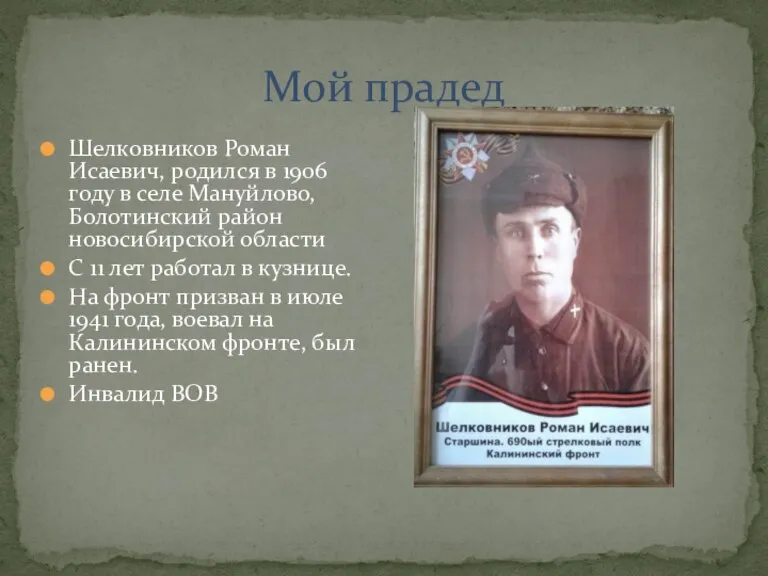 Мой прадед

Шелковников Роман Исаевич, родился в 1906 году в селе Мануйлово, Болотинский район новосибирской области

С 11 лет работал в кузнице.

На фронт призван в июле 1941 года, воевал на Калининском фронте, был ранен.

Инвалид ВОВ

Шелковников Роман Исаевич
Старшина. 690ый стрелковый полк
Калининский фронт